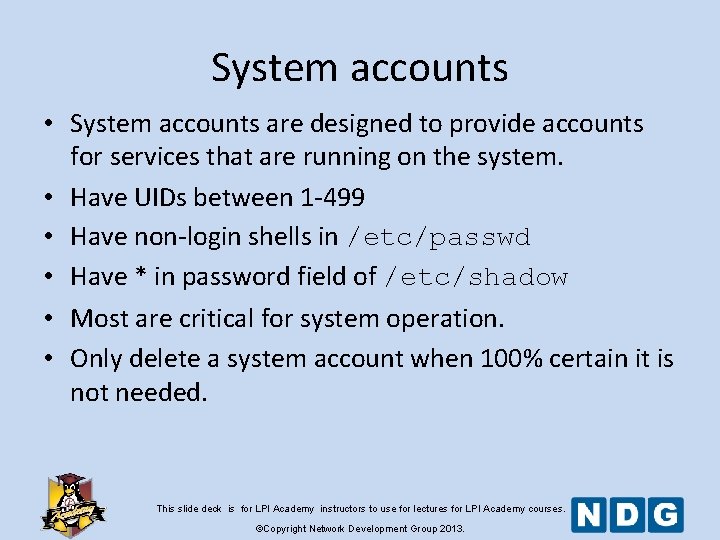 System accounts

• System accounts are designed to provide accounts for services that are running on the system.
• Have UIDs between 1-499
• Have non-login shells in /etc/passwd
• Have * in password field of /etc/shadow
• Most are critical for system operation.
• Only delete a system account when 100% certain it is not needed.

Academy

This slide deck is for LPI Academy instructors to use for lectures for LPI Academy courses.
©Copyright Network Development Group 2013.

NDG